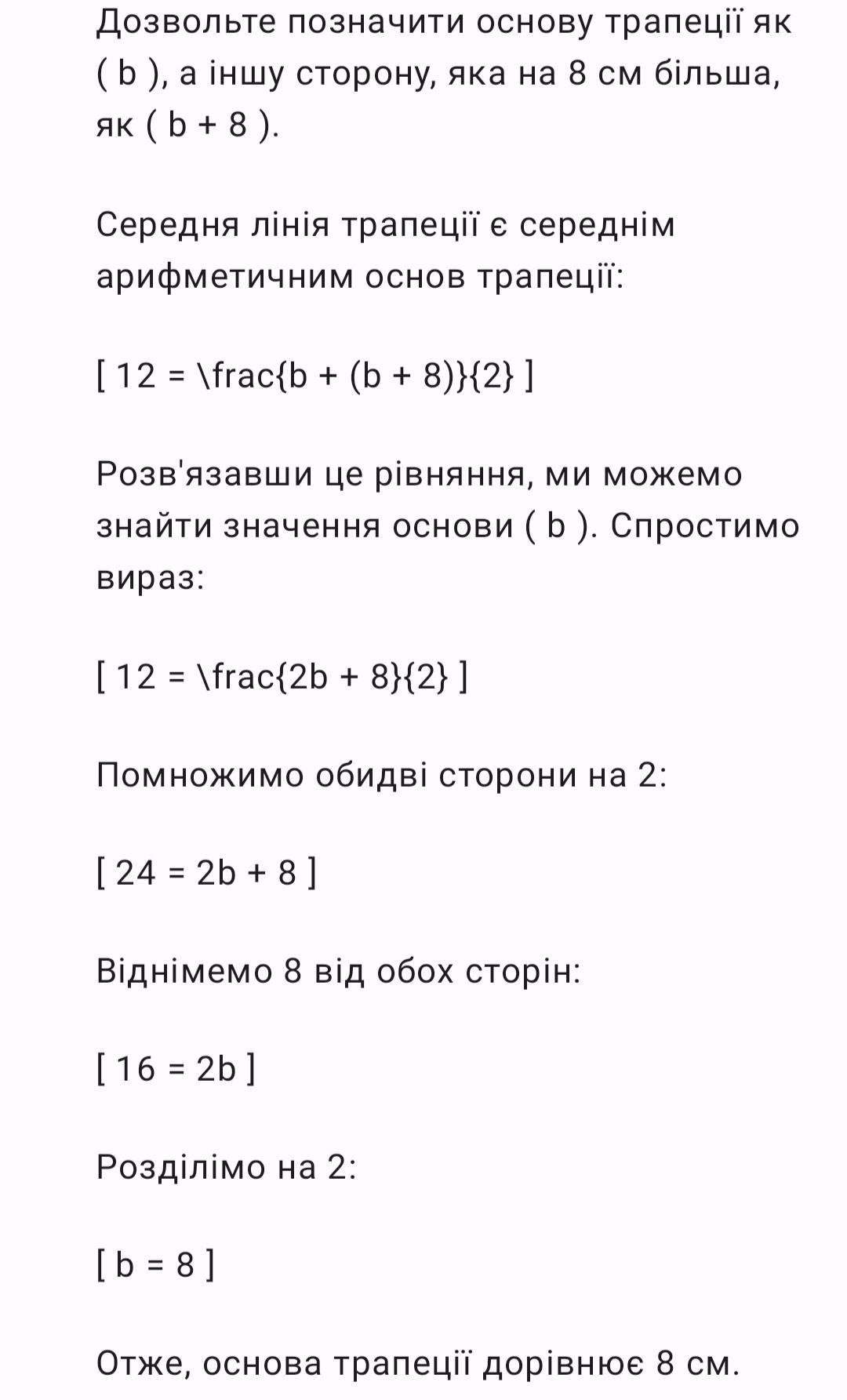 Дозвольте позначити основу трапеції як ( b ), а іншу сторону, яка на 8 см більша, як ( b + 8 ).

Середня лінія трапеції є середнім арифметичним основ трапеції:

[ 12 = \frac{b + (b + 8)}{2} ]

Розв'язавши це рівняння, ми можемо знайти значення основи ( b ). Спростимо вираз:

[ 12 = \frac{2b + 8}{2} ]

Помножимо обидві сторони на 2:

[ 24 = 2b + 8 ]

Віднімемо 8 від обох сторін:

[ 16 = 2b ]

Розділімо на 2:

[ b = 8 ]

Отже, основа трапеції дорівнює 8 см.